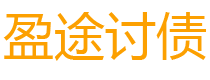 盈途讨债